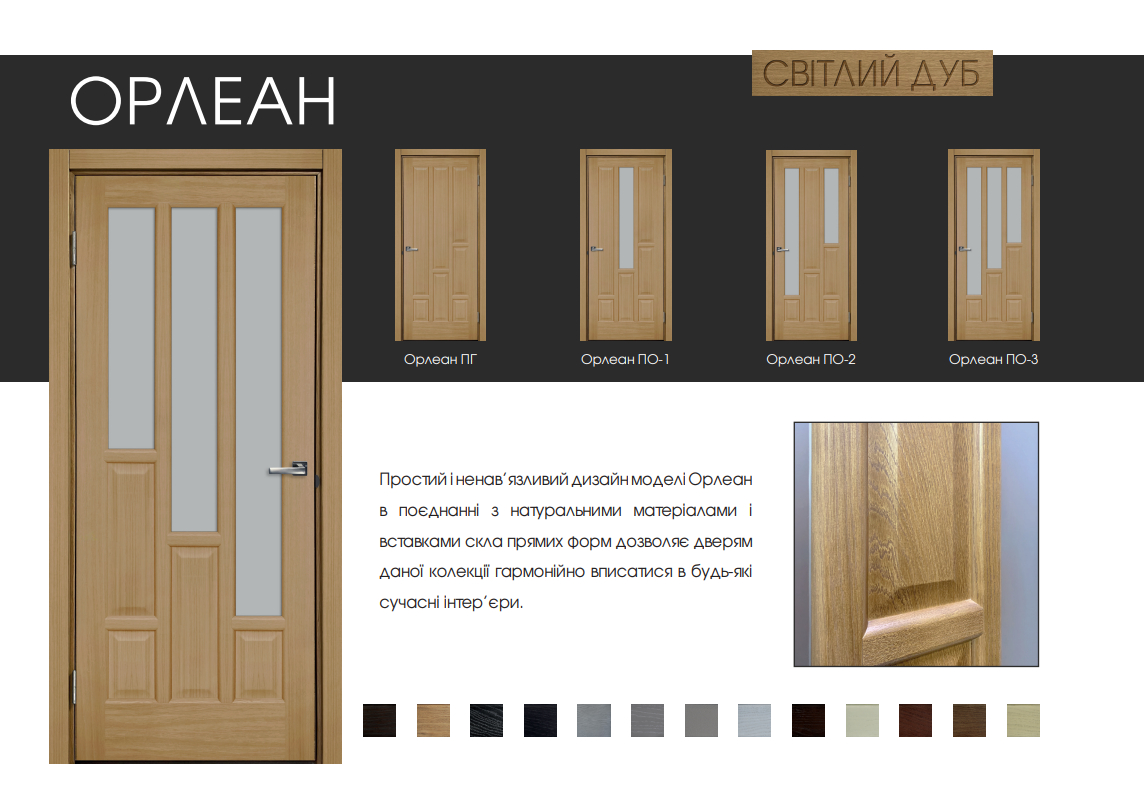 ОРЛЕАН

СВІТЛИЙ ДУБ

Орлеан ПГ

Орлеан ПО-1

Орлеан ПО-2

Орлеан ПО-3

Простий і ненав'язливий дизайн моделі Орлеан в поєднанні з натуральними матеріалами і вставками скла прямих форм дозволяє дверям даної колекції гармонійно вписатися в будь-які сучасні інтер'єри.